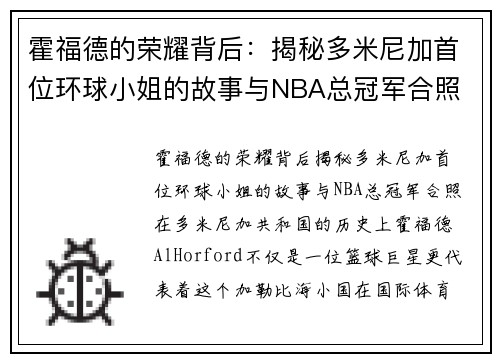 霍福德的荣耀背后：揭秘多米尼加首位环球小姐的故事与NBA总冠军合照

霍福德的荣耀背后揭秘多米尼加首位环球小姐的故事与NBA总冠军合照在多米尼加共和国的历史上霍福德AlHorford不仅是一位篮球巨星更代表着这个加勒比海小国在国际体育